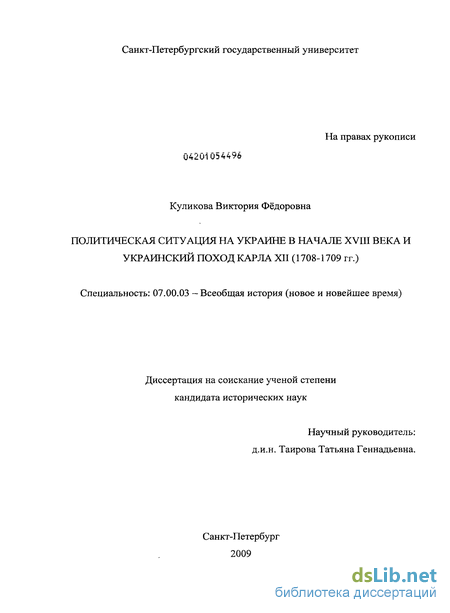 Санкт-Петербургский государственный университет

На правах рукописи

04201054496

Куликова Виктория Фёдоровна

ПОЛИТИЧЕСКАЯ СИТУАЦИЯ НА УКРАИНЕ В НАЧАЛЕ XVIII ВЕКА И УКРАИНСКИЙ ПОХОД КАРЛА XII (1708-1709 гг.)

Специальность: 07.00.03 – Всеобщая история (новое и новейшее время)

Диссертация на соискание ученой степени кандидата исторических наук

Научный руководитель: д.и.н. Таирова Татьяна Геннадьевна.

Санкт-Петербург
2009

dsLib.net
библиотека диссертаций